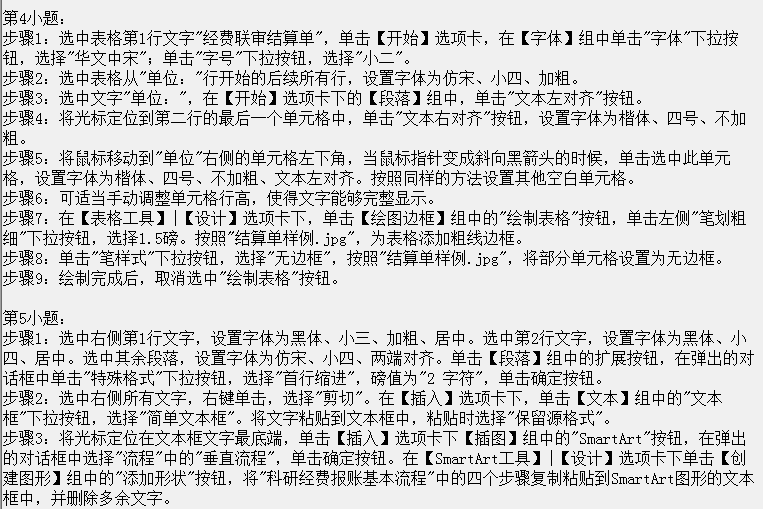 第4小题：
步骤1：选中表格第1行文字"经费联审结算单"，单击【开始】选项卡，在【字体】组中单击"字体"下拉按钮，选择"华文中宋"；单击"字号"下拉按钮，选择"小二"。
步骤2：选中表格从"单位："行开始的后续所有行，设置字体为仿宋、小四、加粗。
步骤3：选中文字"单位："，在【开始】选项卡下的【段落】组中，单击"文本左对齐"按钮。
步骤4：将光标定位到第二行的最后一个单元格中，单击"文本右对齐"按钮，设置字体为楷体、四号、不加粗。
步骤5：将鼠标移动到"单位"右侧的单元格左下角，当鼠标指针变成斜向黑箭头的时候，单击选中此单元格，设置字体为楷体、四号、不加粗、文本左对齐。按照同样的方法设置其他空白单元格。
步骤6：可适当手动调整单元格行高，使得文字能够完整显示。
步骤7：在【表格工具】|【设计】选项卡下，单击【绘图边框】组中的"绘制表格"按钮，单击左侧"笔划粗细"下拉按钮，选择1.5磅。按照"结算单样例.jpg"，为表格添加粗线边框。
步骤8：单击"笔样式"下拉按钮，选择"无边框"，按照"结算单样例.jpg"，将部分单元格设置为无边框。
步骤9：绘制完成后，取消选中"绘制表格"按钮。

第5小题：
步骤1：选中右侧第1行文字，设置字体为黑体、小三、加粗、居中。选中第2行文字，设置字体为黑体、小四、居中。选中其余段落，设置字体为仿宋、小四、两端对齐。单击【段落】组中的扩展按钮，在弹出的对话框中单击"特殊格式"下拉按钮，选择"首行缩进"，磅值为"2 字符"，单击确定按钮。
步骤2：选中右侧所有文字，右键单击，选择"剪切"。在【插入】选项卡下，单击【文本】组中的"文本框"下拉按钮，选择"简单文本框"。将文字粘贴到文本框中，粘贴时选择"保留源格式"。
步骤3：将光标定位在文本框文字最底端，单击【插入】选项卡下【插图】组中的"SmartArt"按钮，在弹出的对话框中选择"流程"中的"垂直流程"，单击确定按钮。在【SmartArt工具】|【设计】选项卡下单击【创建图形】组中的"添加形状"按钮，将"科研经费报账基本流程"中的四个步骤复制粘贴到SmartArt图形的文本框中，并删除多余文字。